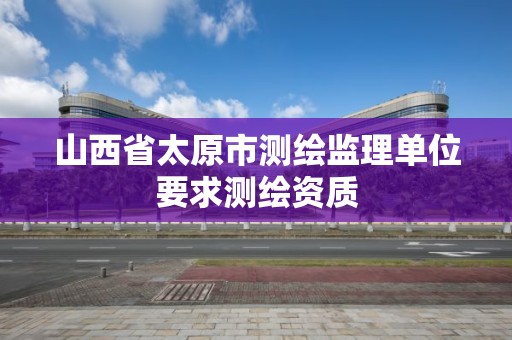 山西省太原市测绘监理单位要求测绘资质